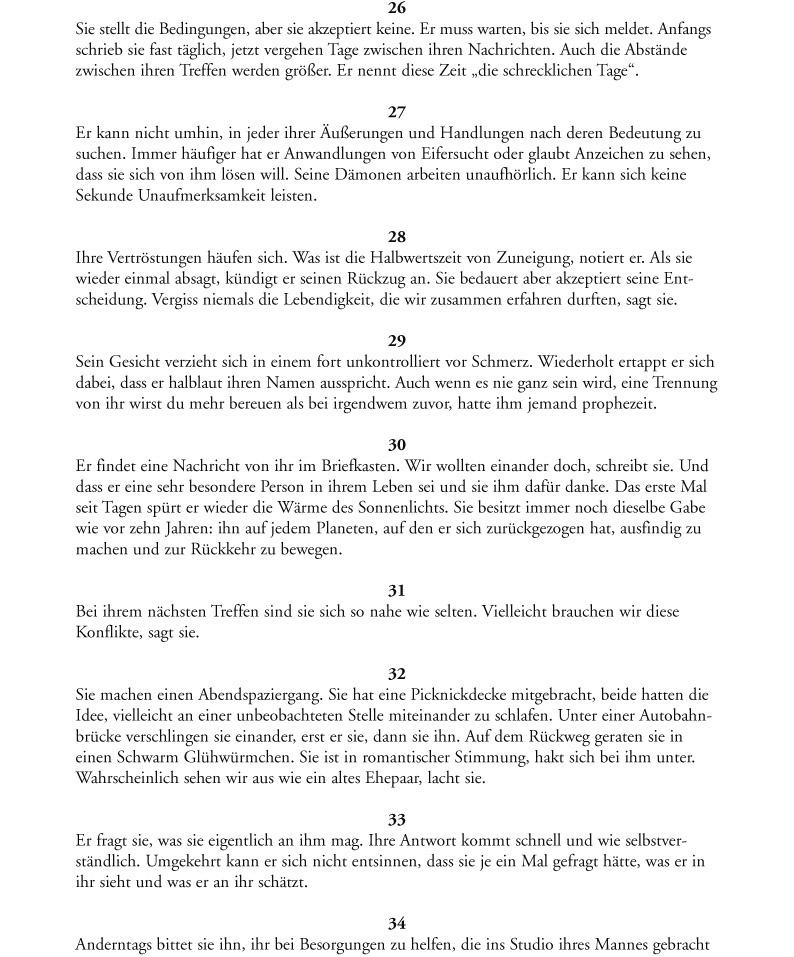 26
Sie stellt die Bedingungen, aber sie akzeptiert keine. Er muss warten, bis sie sich meldet. Anfangs schrieb sie fast täglich, jetzt vergehen Tage zwischen ihren Nachrichten. Auch die Abstände zwischen ihren Treffen werden größer. Er nennt diese Zeit „die schrecklichen Tage“.

27
Er kann nicht umhin, in jeder ihrer Äußerungen und Handlungen nach deren Bedeutung zu suchen. Immer häufiger hat er Anwandlungen von Eifersucht oder glaubt Anzeichen zu sehen, dass sie sich von ihm lösen will. Seine Dämonen arbeiten unaufhörlich. Er kann sich keine Sekunde Unaufmerksamkeit leisten.

28
Ihre Vertröstungen häufen sich. Was ist die Halbwertszeit von Zuneigung, notiert er. Als sie wieder einmal absagt, kündigt er seinen Rückzug an. Sie bedauert aber akzeptiert seine Entscheidung. Vergiss niemals die Lebendigkeit, die wir zusammen erfahren durften, sagt sie.

29
Sein Gesicht verzieht sich in einem fort unkontrolliert vor Schmerz. Wiederholt ertappt er sich dabei, dass er halblaut ihren Namen ausspricht. Auch wenn es nie ganz sein wird, eine Trennung von ihr wirst du mehr bereuen als bei irgendwem zuvor, hatte ihm jemand prophezeit.

30
Er findet eine Nachricht von ihr im Briefkasten. Wir wollten einander doch, schreibt sie. Und dass er eine sehr besondere Person in ihrem Leben sei und sie ihm dafür danke. Das erste Mal seit Tagen spürt er wieder die Wärme des Sonnenlichts. Sie besitzt immer noch dieselbe Gabe wie vor zehn Jahren: ihn auf jedem Planeten, auf den er sich zurückgezogen hat, ausfindig zu machen und zur Rückkehr zu bewegen.

31
Bei ihrem nächsten Treffen sind sie sich so nahe wie selten. Vielleicht brauchen wir diese Konflikte, sagt sie.

32
Sie machen einen Abendspaziergang. Sie hat eine Picknickdecke mitgebracht, beide hatten die Idee, vielleicht an einer unbeobachteten Stelle miteinander zu schlafen. Unter einer Autobahnbrücke verschlingen sie einander, erst er sie, dann sie ihn. Auf dem Rückweg geraten sie in einen Schwarm Glühwürmchen. Sie ist in romantischer Stimmung, hakt sich bei ihm unter. Wahrscheinlich sehen wir aus wie ein altes Ehepaar, lacht sie.

33
Er fragt sie, was sie eigentlich an ihm mag. Ihre Antwort kommt schnell und wie selbstverständlich. Umgekehrt kann er sich nicht entsinnen, dass sie je ein Mal gefragt hätte, was er in ihr sieht und was er an ihr schätzt.

34
Anderntags bittet sie ihn, ihr bei Besorgungen zu helfen, die ins Studio ihres Mannes gebracht